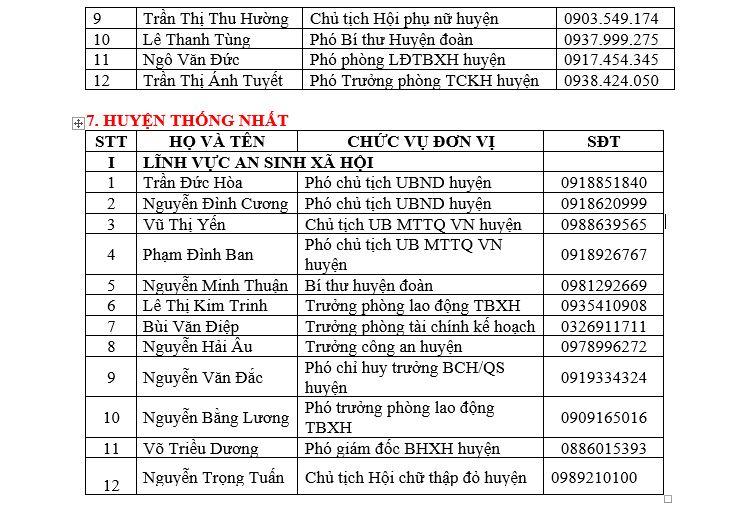 | 9 | Trần Thị Thu Hường | Chủ tịch Hội phụ nữ huyện | 0903.549.174 |
|---|---|---|---|
| 10 | Lê Thanh Tùng | Phó Bí thư Huyện đoàn | 0937.999.275 |
| 11 | Ngô Văn Đức | Phó phòng LĐTBXH huyện | 0917.454.345 |
| 12 | Trần Thị Ánh Tuyết | Phó Trưởng phòng TCKH huyện | 0938.424.050 |

7. HUYỆN THỐNG NHẤT

| STT | HỌ VÀ TÊN | CHỨC VỤ ĐƠN VỊ | SĐT |
|---|---|---|---|
| I | LĨNH VỰC AN SINH XÃ HỘI | | |
| 1 | Trần Đức Hòa | Phó chủ tịch UBND huyện | 0918851840 |
| 2 | Nguyễn Đình Cương | Phó chủ tịch UBND huyện | 0918620999 |
| 3 | Vũ Thị Yến | Chủ tịch UB MTTQ VN huyện | 0988639565 |
| 4 | Phạm Đình Ban | Phó chủ tịch UB MTTQ VN huyện | 0918926767 |
| 5 | Nguyễn Minh Thuận | Bí thư huyện đoàn | 0981292669 |
| 6 | Lê Thị Kim Trinh | Trưởng phòng lao động TBXH | 0935410908 |
| 7 | Bùi Văn Điệp | Trưởng phòng tài chính kế hoạch | 0326911711 |
| 8 | Nguyễn Hải Âu | Trưởng công an huyện | 0978996272 |
| 9 | Nguyễn Văn Đắc | Phó chỉ huy trưởng BCH/QS huyện | 0919334324 |
| 10 | Nguyễn Bằng Lương | Phó trưởng phòng lao động TBXH | 0909165016 |
| 11 | Võ Triều Dương | Phó giám đốc BHXH huyện | 0886015393 |
| 12 | Nguyễn Trọng Tuấn | Chủ tịch Hội chữ thập đỏ huyện | 0989210100 |